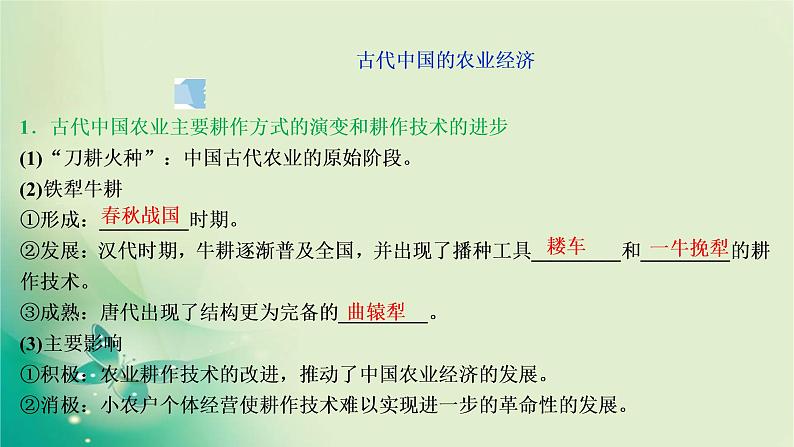 古代中国的农业经济

1．古代中国农业主要耕作方式的演变和耕作技术的进步

(1)“刀耕火种”：中国古代农业的原始阶段。

(2)铁犁牛耕

①形成：春秋战国时期。

②发展：汉代时期，牛耕逐渐普及全国，并出现了播种工具耧车和一牛挽犁的耕作技术。

③成熟：唐代出现了结构更为完备的曲辕犁。

(3)主要影响

①积极：农业耕作技术的改进，推动了中国农业经济的发展。

②消极：小农户个体经营使耕作技术难以实现进一步的革命性的发展。